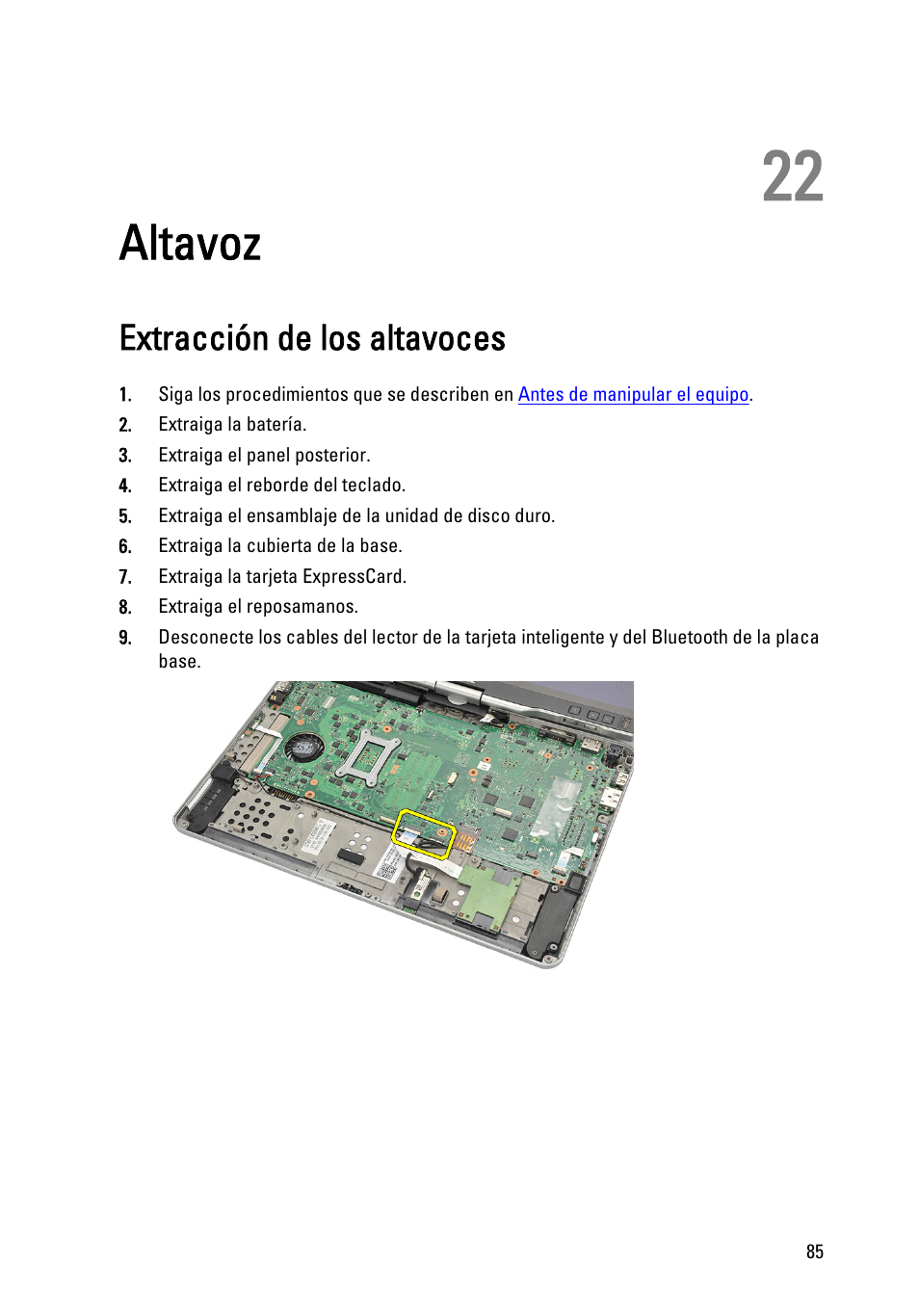 22

Altavoz

Extracción de los altavoces

1. Siga los procedimientos que se describen en Antes de manipular el equipo.
2. Extraiga la batería.
3. Extraiga el panel posterior.
4. Extraiga el reborde del teclado.
5. Extraiga el ensamblaje de la unidad de disco duro.
6. Extraiga la cubierta de la base.
7. Extraiga la tarjeta ExpressCard.
8. Extraiga el reposamanos.
9. Desconecte los cables del lector de la tarjeta inteligente y del Bluetooth de la placa base.

85